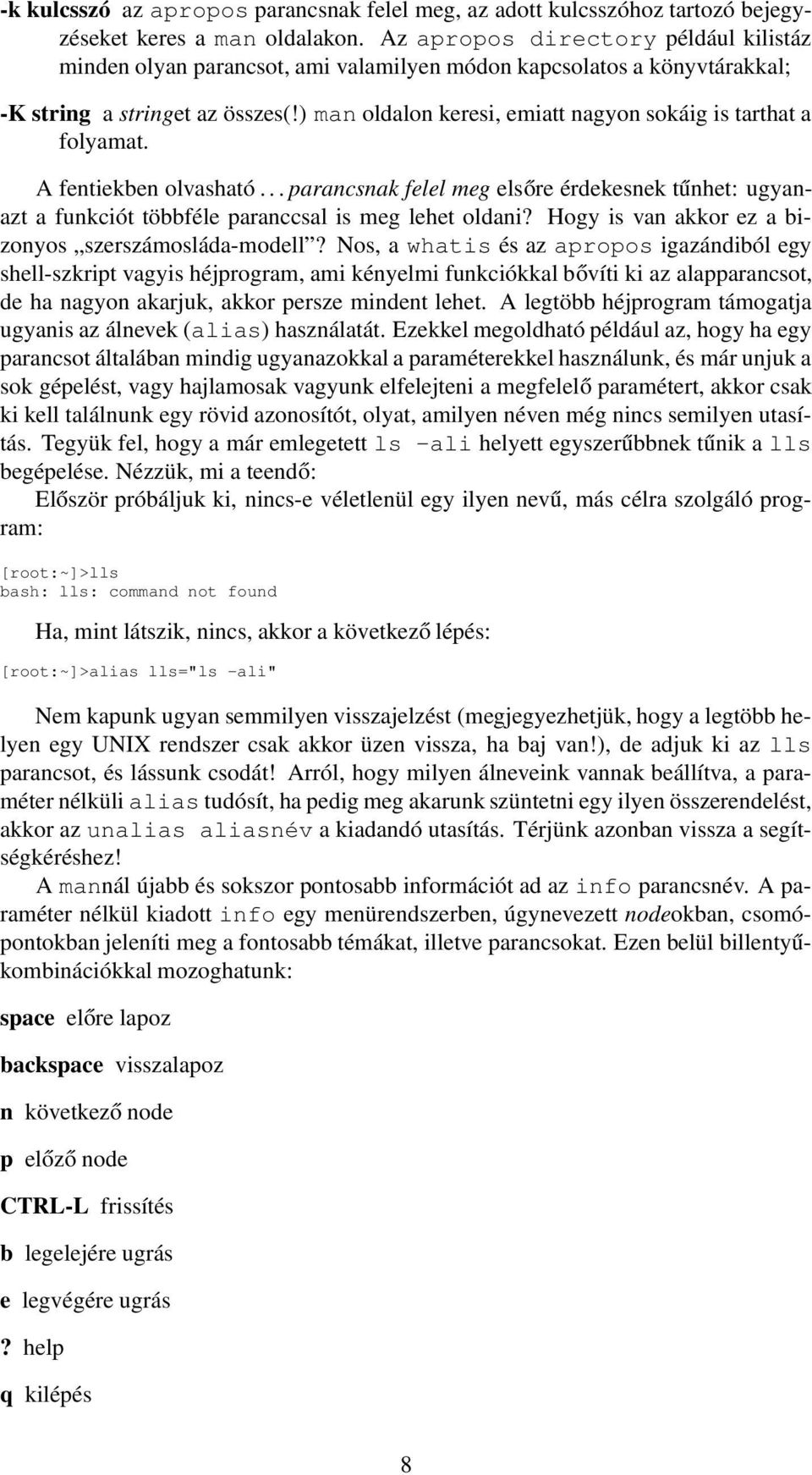 -k kulcsszó az apropos parancsnak felel meg, az adott kulcsszóhoz tartozó bejegyzéseket keres a man oldalakon. Az apropos directory például kilistáz minden olyan parancsot, ami valamilyen módon kapcsolatos a könyvtárakkal;

-K string a stringet az összes(!) man oldalon keresi, emiatt nagyon sokáig is tarthat a folyamat.

A fentiekben olvasható... parancsnak felel meg elsőre érdekesnek tűnhet: ugyanazt a funkciót többféle paranccsal is meg lehet oldani? Hogy is van akkor ez a bizonyos „szerszámosláda-modell”? Nos, a whatis és az apropos igazándiból egy shell-szkript vagyis héjprogram, ami kényelmi funkciókkal bővíti ki az alapparancsot, de ha nagyon akarjuk, akkor persze mindent lehet. A legtöbb héjprogram támogatja ugyanis az álnevek (alias) használatát. Ezekkel megoldható például az, hogy ha egy parancsot általában mindig ugyanazokkal a paraméterekkel használunk, és már unjuk a sok gépelést, vagy hajlamosak vagyunk elfelejteni a megfelelő paramétert, akkor csak ki kell találnunk egy rövid azonosítót, olyat, amilyen néven még nincs semilyen utasítás. Tegyük fel, hogy a már emlegetett ls -ali helyett egyszerűbbnek tűnik a lls begépelése. Nézzük, mi a teendő:

Először próbáljuk ki, nincs-e véletlenül egy ilyen nevű, más célra szolgáló program:

[root:~]>lls
bash: lls: command not found

Ha, mint látszik, nincs, akkor a következő lépés:

[root:~]>alias lls="ls -ali"

Nem kapunk ugyan semmilyen visszajelzést (megjegyezhetjük, hogy a legtöbb helyen egy UNIX rendszer csak akkor üzen vissza, ha baj van!), de adjuk ki az lls parancsot, és lássunk csodát! Arról, hogy milyen álneveink vannak beállítva, a paraméter nélküli alias tudósít, ha pedig meg akarunk szüntetni egy ilyen összerendelést, akkor az unalias aliasnév a kiadandó utasítás. Térjünk azonban vissza a segítségkéréshez!

A mannál újabb és sokszor pontosabb információt ad az info parancsnév. A paraméter nélkül kiadott info egy menürendszerben, úgynevezett nodeokban, csomópontokban jeleníti meg a fontosabb témákat, illetve parancsokat. Ezen belül billentyűkombinációkkal mozoghatunk:

space előre lapoz

backspace visszalapoz

n következő node

p előző node

CTRL-L frissítés

b legelejére ugrás

e legvégére ugrás

? help

q kilépés

8